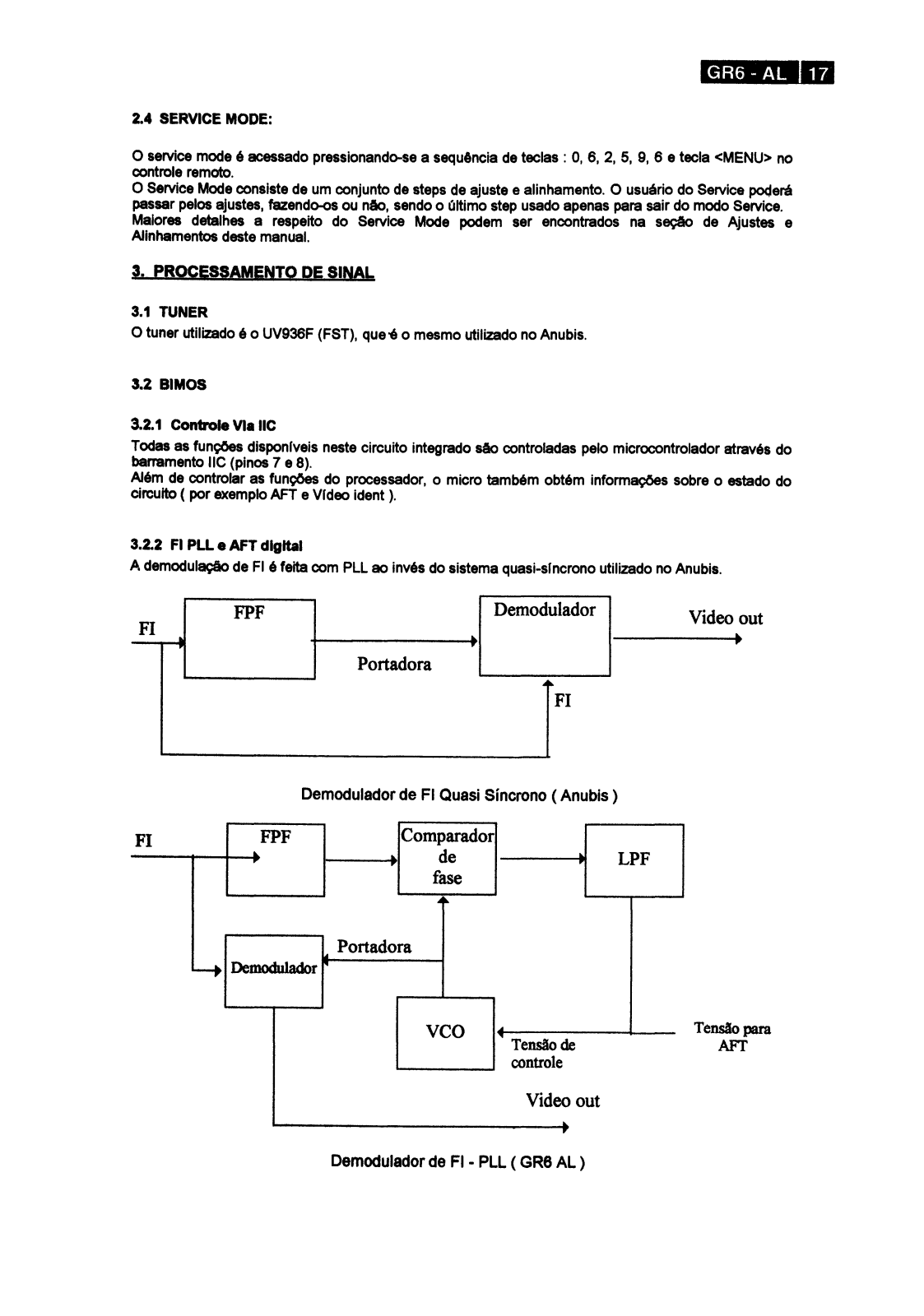 GR6 - AL 17

2.4 SERVICE MODE:

O service mode é acessado pressionando-se a sequência de teclas : 0, 6, 2, 5, 9, 6 e tecla <MENU> no controle remoto.
O Service Mode consiste de um conjunto de steps de ajuste e alinhamento. O usuário do Service poderá passar pelos ajustes, fazendo-os ou não, sendo o último step usado apenas para sair do modo Service. Maiores detalhes a respeito do Service Mode podem ser encontrados na seção de Ajustes e Alinhamentos deste manual.

3. PROCESSAMENTO DE SINAL

3.1 TUNER
O tuner utilizado é o UV936F (FST), que é o mesmo utilizado no Anubis.

3.2 BIMOS

3.2.1 Controle Via IIC
Todas as funções disponíveis neste circuito integrado são controladas pelo microcontrolador através do barramento IIC (pinos 7 e 8).
Além de controlar as funções do processador, o micro também obtém informações sobre o estado do circuito ( por exemplo AFT e Vídeo ident ).

3.2.2 FI PLL e AFT digital
A demodulação de FI é feita com PLL ao invés do sistema quasi-síncrono utilizado no Anubis.

FI
FPF
Portadora
Demodulador
Video out
FI

Demodulador de FI Quasi Síncrono ( Anubis )

FI
FPF
Comparador de fase
LPF
Portadora
Demodulador
VCO
Tensão de controle
Tensão para AFT
Video out

Demodulador de FI - PLL ( GR6 AL )